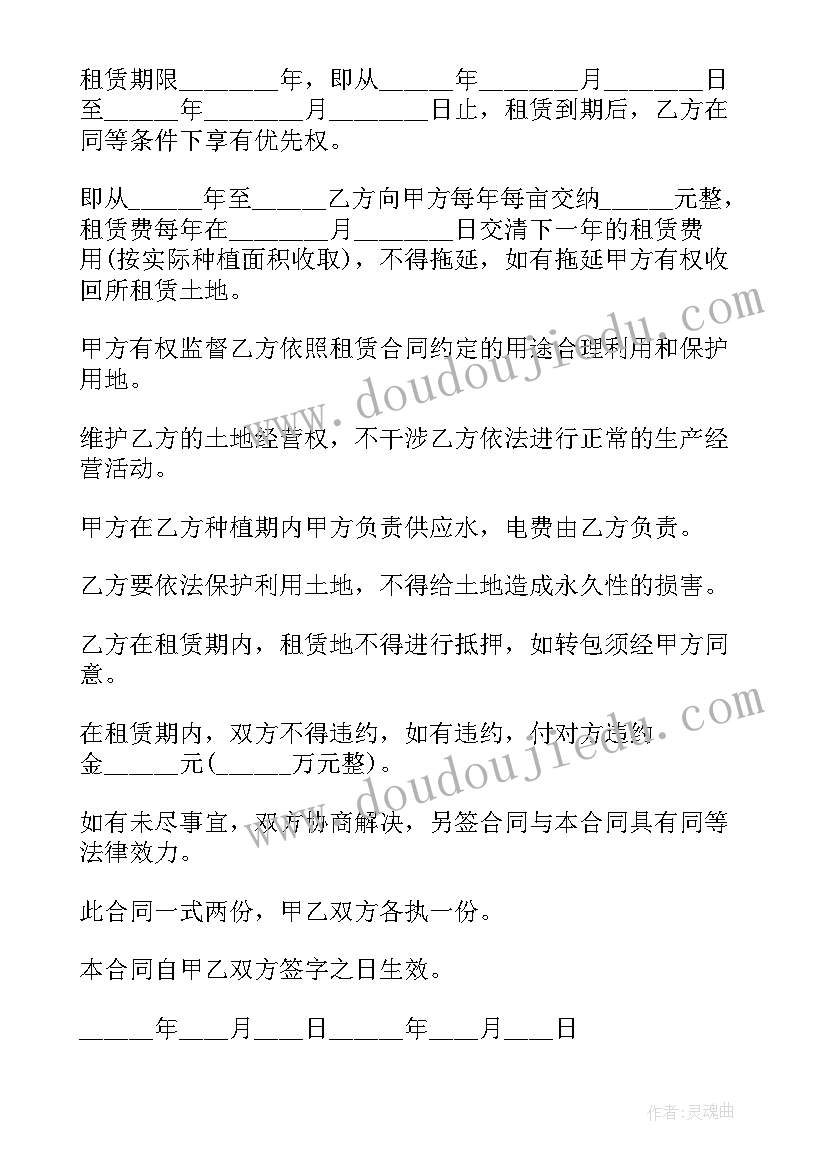 租赁期限________年，即从______年________月________日至______年________月________日止，租赁到期后，乙方在同等条件下享有优先权。

即从______年至______乙方向甲方每年每亩交纳______元整，租赁费每年在________月________日交清下一年的租赁费用(按实际种植面积收取)，不得拖延，如有拖延甲方有权收回所租赁土地。

甲方有权监督乙方依照租赁合同约定的用途合理利用和保护用地。

维护乙方的土地经营权，不干涉乙方依法进行正常的生产经营活动。

甲方在乙方种植期内甲方负责供应水，电费由乙方负责。

乙方要依法保护利用土地，不得给土地造成永久性的损害。

乙方在租赁期内，租赁地不得进行抵押，如转包须经甲方同意。

在租赁期内，双方不得违约，如有违约，付对方违约金______元(______万元整)。

如有未尽事宜，双方协商解决，另签合同与本合同具有同等法律效力。

此合同一式两份，甲乙双方各执一份。

本合同自甲乙双方签字之日生效。

______年____月____日______年____月____日

www.doudoujiedu.com

www.doudoujiedu.com

作者:灵魂曲